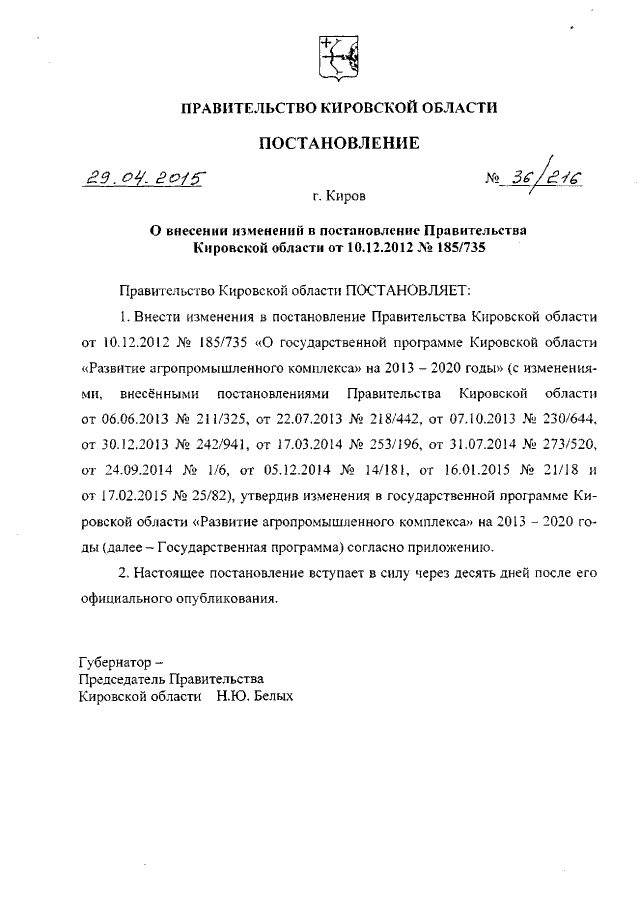 ПРАВИТЕЛЬСТВО КИРОВСКОЙ ОБЛАСТИ

ПОСТАНОВЛЕНИЕ

29.04.2015 № 36/216

г. Киров

О внесении изменений в постановление Правительства Кировской области от 10.12.2012 № 185/735

Правительство Кировской области ПОСТАНОВЛЯЕТ:

1. Внести изменения в постановление Правительства Кировской области от 10.12.2012 № 185/735 «О государственной программе Кировской области «Развитие агропромышленного комплекса» на 2013 – 2020 годы» (с изменениями, внесёнными постановлениями Правительства Кировской области от 06.06.2013 № 211/325, от 22.07.2013 № 218/442, от 07.10.2013 № 230/644, от 30.12.2013 № 242/941, от 17.03.2014 № 253/196, от 31.07.2014 № 273/520, от 24.09.2014 № 1/6, от 05.12.2014 № 14/181, от 16.01.2015 № 21/18 и от 17.02.2015 № 25/82), утвердив изменения в государственной программе Кировской области «Развитие агропромышленного комплекса» на 2013 – 2020 годы (далее – Государственная программа) согласно приложению.

2. Настоящее постановление вступает в силу через десять дней после его официального опубликования.

Губернатор –
Председатель Правительства
Кировской области Н.Ю. Белых